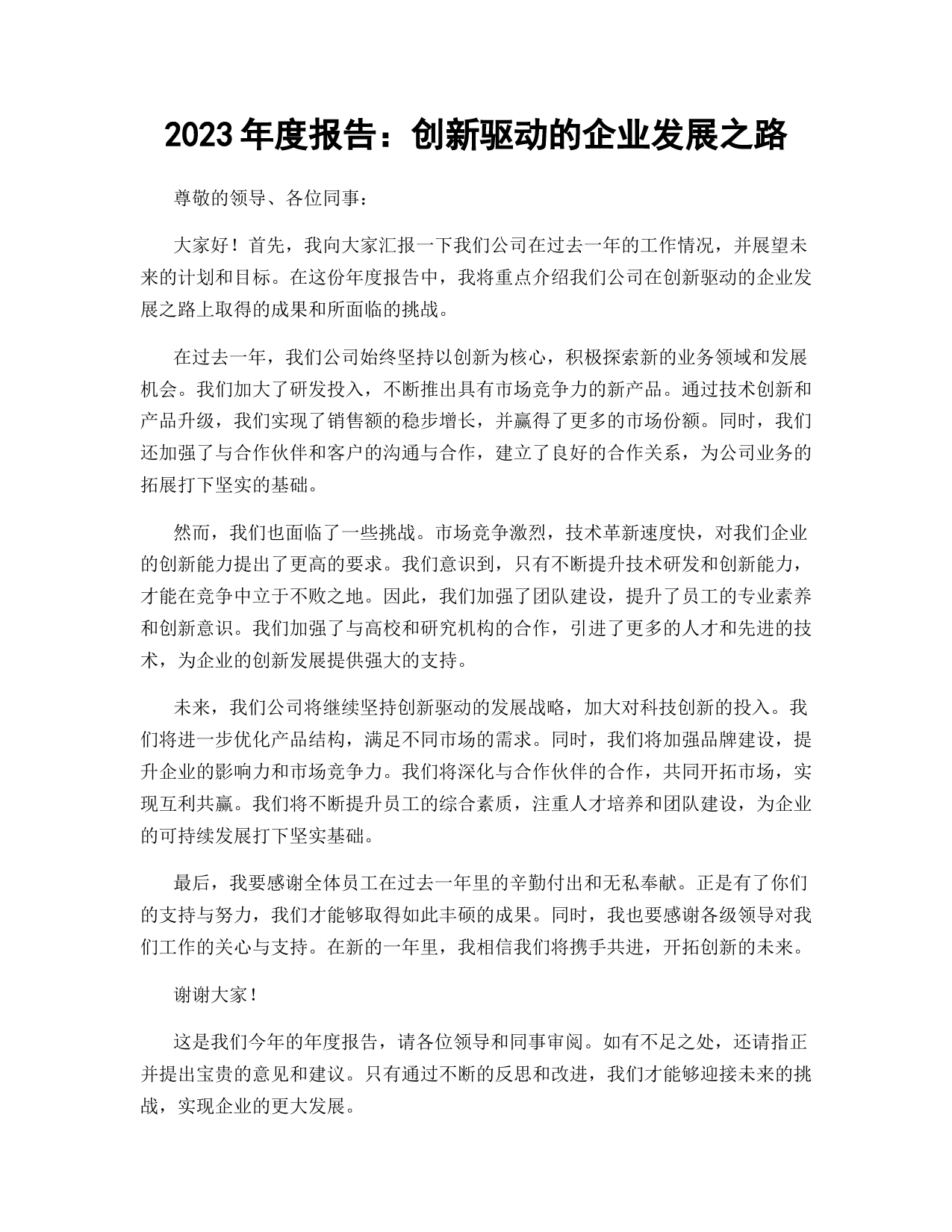 2023 年度报告：创新驱动的企业发展之路

尊敬的领导、各位同事：

大家好！首先，我向大家汇报一下我们公司在过去一年的工作情况，并展望未来的计划和目标。在这份年度报告中，我将重点介绍我们公司在创新驱动的企业发展之路上取得的成果和所面临的挑战。

在过去一年，我们公司始终坚持以创新为核心，积极探索新的业务领域和发展机会。我们加大了研发投入，不断推出具有市场竞争力的新产品。通过技术创新和产品升级，我们实现了销售额的稳步增长，并赢得了更多的市场份额。同时，我们还加强了与合作伙伴和客户的沟通与合作，建立了良好的合作关系，为公司业务的拓展打下坚实的基础。

然而，我们也面临了一些挑战。市场竞争激烈，技术革新速度快，对我们企业的创新能力提出了更高的要求。我们意识到，只有不断提升技术研发和创新能力，才能在竞争中立于不败之地。因此，我们加强了团队建设，提升了员工的专业素养和创新意识。我们加强了与高校和研究机构的合作，引进了更多的人才和先进的技术，为企业的创新发展提供强大的支持。

未来，我们公司将继续坚持创新驱动的发展战略，加大对科技创新的投入。我们将进一步优化产品结构，满足不同市场的需求。同时，我们将加强品牌建设，提升企业的影响力和市场竞争力。我们将深化与合作伙伴的合作，共同开拓市场，实现互利共赢。我们将不断提升员工的综合素质，注重人才培养和团队建设，为企业的可持续发展打下坚实基础。

最后，我要感谢全体员工在过去一年里的辛勤付出和无私奉献。正是有了你们的支持与努力，我们才能够取得如此丰硕的成果。同时，我也要感谢各级领导对我们工作的关心与支持。在新的一年里，我相信我们将携手共进，开拓创新的未来。

谢谢大家！

这是我们今年的年度报告，请各位领导和同事审阅。如有不足之处，还请指正并提出宝贵的意见和建议。只有通过不断的反思和改进，我们才能够迎接未来的挑战，实现企业的更大发展。